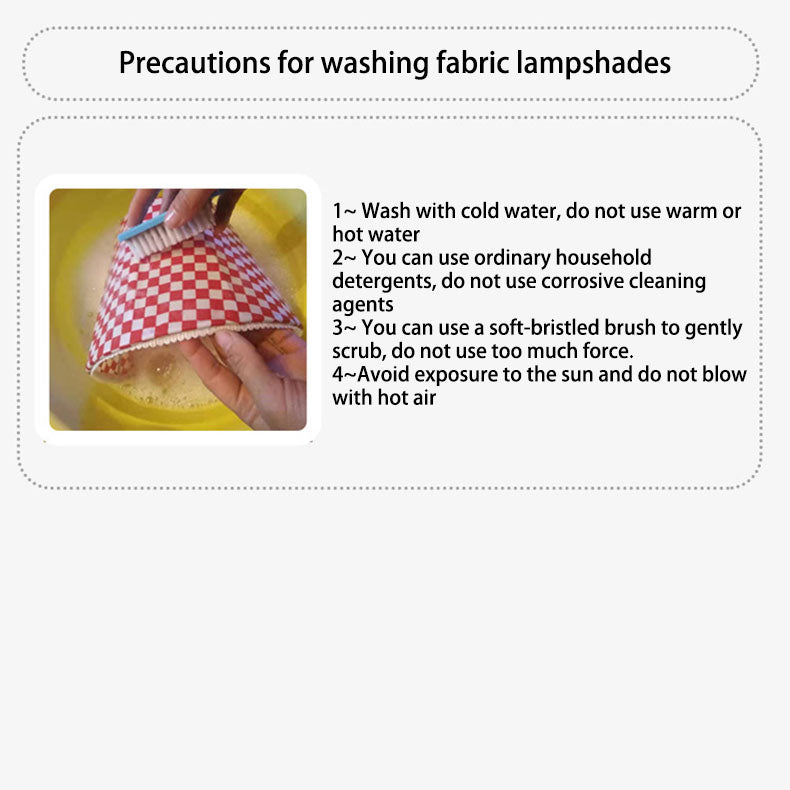 Precautions for washing fabric lampshades

1~ Wash with cold water, do not use warm or hot water
2~ You can use ordinary household detergents, do not use corrosive cleaning agents
3~ You can use a soft-bristled brush to gently scrub, do not use too much force.
4~Avoid exposure to the sun and do not blow with hot air